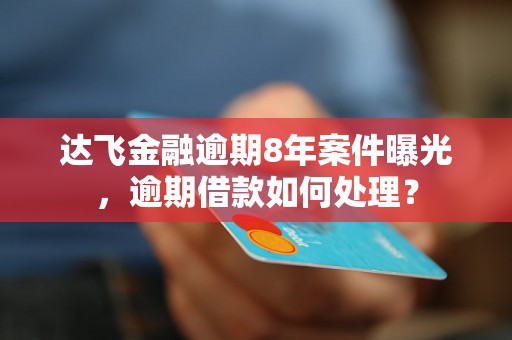 达飞金融逾期8年案件曝光，逾期借款如何处理？